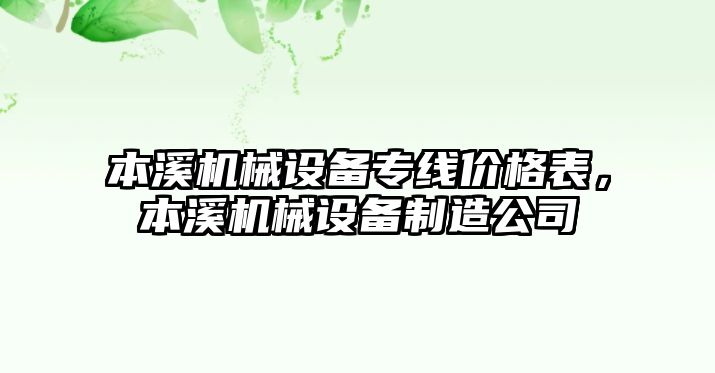 本溪机械设备专线价格表，本溪机械设备制造公司